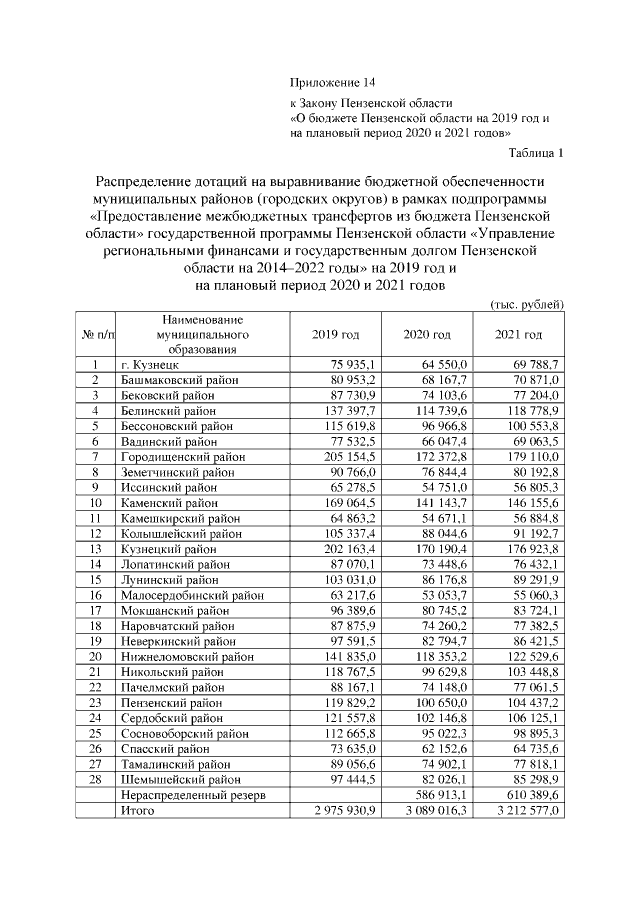 Приложение 14
к Закону Пензенской области
«О бюджете Пензенской области на 2019 год и на плановый период 2020 и 2021 годов»

Таблица 1

Распределение дотаций на выравнивание бюджетной обеспеченности муниципальных районов (городских округов) в рамках подпрограммы «Предоставление межбюджетных трансфертов из бюджета Пензенской области» государственной программы Пензенской области «Управление региональными финансами и государственным долгом Пензенской области на 2014–2022 годы» на 2019 год и на плановый период 2020 и 2021 годов

(тыс. рублей)

| № п/п | Наименование муниципального образования | 2019 год | 2020 год | 2021 год |
|---|---|---|---|---|
| 1 | г. Кузнецк | 75 935,1 | 64 550,0 | 69 788,7 |
| 2 | Башмаковский район | 80 953,2 | 68 167,7 | 70 871,0 |
| 3 | Бековский район | 87 730,9 | 74 103,6 | 77 204,0 |
| 4 | Белинский район | 137 397,7 | 114 739,6 | 118 778,9 |
| 5 | Бессоновский район | 115 619,8 | 96 966,8 | 100 553,8 |
| 6 | Вадинский район | 77 532,5 | 66 047,4 | 69 063,5 |
| 7 | Городищенский район | 205 154,5 | 172 372,8 | 179 110,0 |
| 8 | Земетчинский район | 90 766,0 | 76 844,4 | 80 192,8 |
| 9 | Иссинский район | 65 278,5 | 54 751,0 | 56 805,3 |
| 10 | Каменский район | 169 064,5 | 141 143,7 | 146 155,6 |
| 11 | Камешкирский район | 64 863,2 | 54 671,1 | 56 884,8 |
| 12 | Колышлейский район | 105 337,4 | 88 044,6 | 91 192,7 |
| 13 | Кузнецкий район | 202 163,4 | 170 190,4 | 176 923,8 |
| 14 | Лопатинский район | 87 070,1 | 73 448,6 | 76 432,1 |
| 15 | Лунинский район | 103 031,0 | 86 176,8 | 89 291,9 |
| 16 | Малосердобинский район | 63 217,6 | 53 053,7 | 55 060,3 |
| 17 | Мокшанский район | 96 389,6 | 80 745,2 | 83 724,1 |
| 18 | Наровчатский район | 87 875,9 | 74 260,2 | 77 382,5 |
| 19 | Неверкинский район | 97 591,5 | 82 794,7 | 86 421,5 |
| 20 | Нижнеломовский район | 141 835,0 | 118 353,2 | 122 529,6 |
| 21 | Никольский район | 118 767,5 | 99 629,8 | 103 448,8 |
| 22 | Пачелмский район | 88 167,1 | 74 148,0 | 77 061,5 |
| 23 | Пензенский район | 119 829,2 | 100 650,0 | 104 437,2 |
| 24 | Сердобский район | 121 557,8 | 102 146,8 | 106 125,1 |
| 25 | Сосновоборский район | 112 665,8 | 95 022,3 | 98 895,3 |
| 26 | Спасский район | 73 635,0 | 62 152,6 | 64 735,6 |
| 27 | Тамалинский район | 89 056,6 | 74 902,1 | 77 818,1 |
| 28 | Шемышейский район | 97 444,5 | 82 026,1 | 85 298,9 |
| | Нераспределенный резерв | | 586 913,1 | 610 389,6 |
| | Итого | 2 975 930,9 | 3 089 016,3 | 3 212 577,0 |